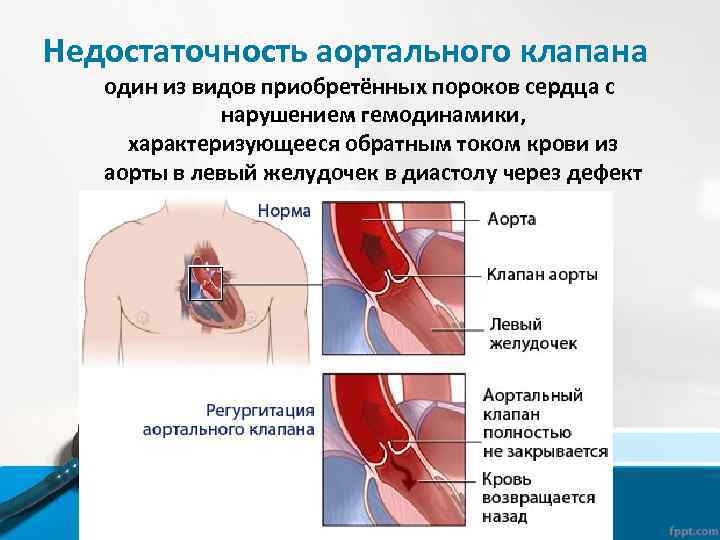 Недостаточность аортального клапана

один из видов приобретённых пороков сердца с нарушением гемодинамики, характеризующееся обратным током крови из аорты в левый желудочек в диастолу через дефект

Норма

Аорта

Клапан аорты

Левый желудочек

Регургитация аортального клапана

Аортальный клапан полностью не закрывается

Кровь возвращается назад

fppt.com